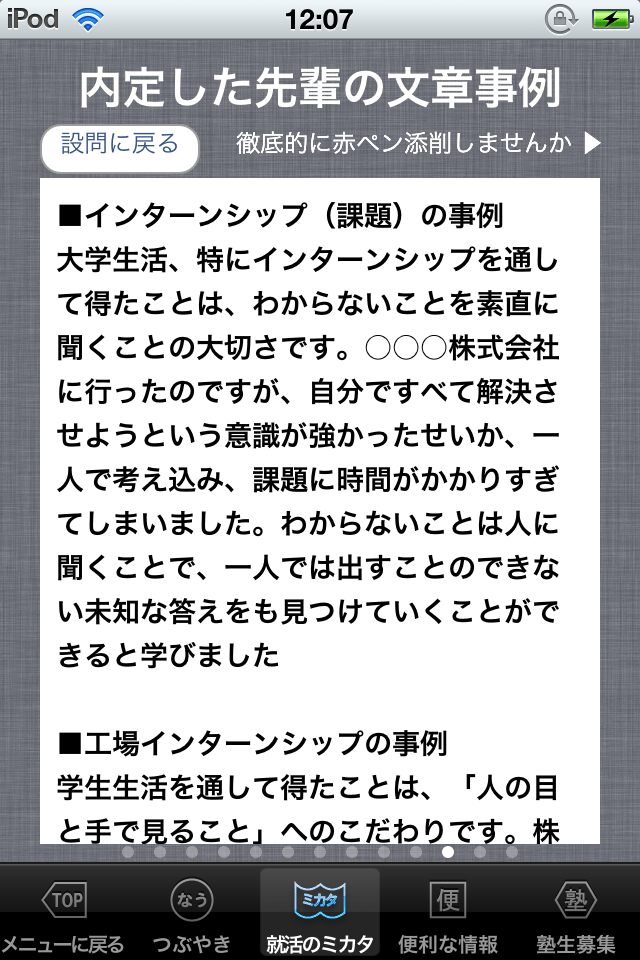 iPod 12:07

内定した先輩の文章事例

設問に戻る

徹底的に赤ペン添削しませんか ▶

■インターンシップ（課題）の事例
大学生活、特にインターンシップを通して得たことは、わからないことを素直に聞くことの大切さです。○○○株式会社に行ったのですが、自分ですべて解決させようという意識が強かったせいか、一人で考え込み、課題に時間がかかりすぎてしまいました。わからないことは人に聞くことで、一人では出すことのできない未知な答えをも見つけていくことができると学びました

■工場インターンシップの事例
学生生活を通して得たことは、「人の目と手で見ること」へのこだわりです。株

TOP
メニューに戻る

なう
つぶやき

ミカタ
就活のミカタ

便
便利な情報

塾
塾生募集